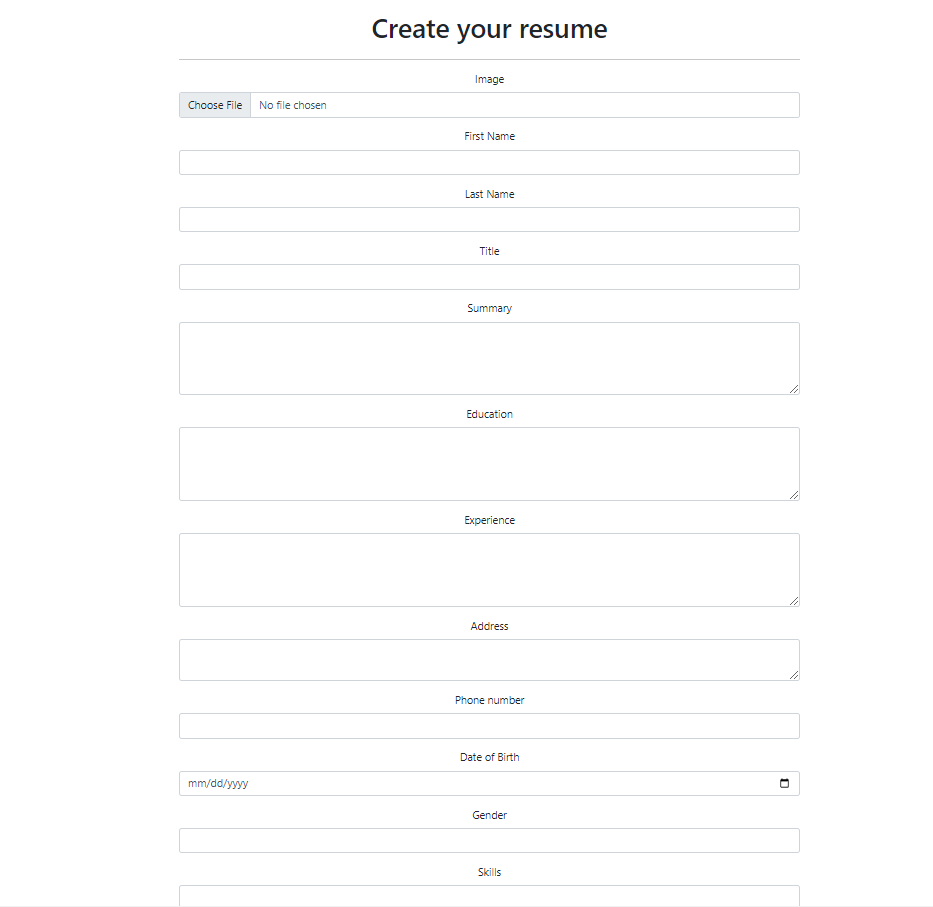 Create your resume

Image

Choose File No file chosen

First Name

Last Name

Title

Summary

Education

Experience

Address

Phone number

Date of Birth

mm/dd/yyyy

Gender

Skills